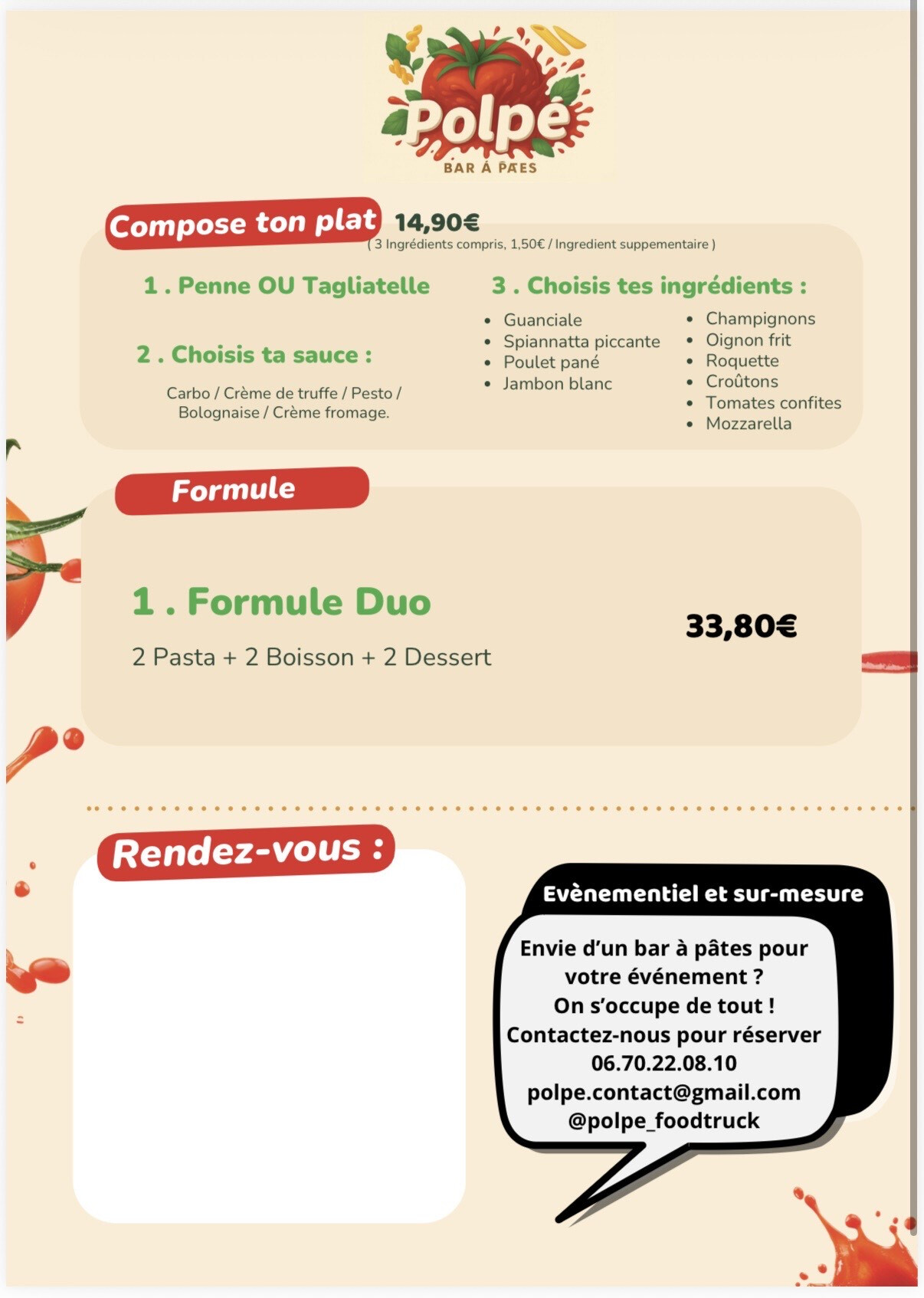 Polpé
BAR Á PAES

Compose ton plat 14,90€
( 3 Ingrédients compris, 1,50€ / Ingredient suppementaire )

1 . Penne OU Tagliatelle

2 . Choisis ta sauce :

Carbo / Crème de truffe / Pesto / Bolognaise / Crème fromage.

3 . Choisis tes ingrédients :

• Guanciale
• Spiannatta piccante
• Poulet pané
• Jambon blanc

• Champignons
• Oignon frit
• Roquette
• Croûtons
• Tomates confites
• Mozzarella

Formule

1 . Formule Duo

2 Pasta + 2 Boisson + 2 Dessert

33,80€

Rendez-vous :

Evènementiel et sur-mesure

Envie d'un bar à pâtes pour votre événement ?
On s'occupe de tout !
Contactez-nous pour réserver
06.70.22.08.10
polpe.contact@gmail.com
@polpe_foodtruck